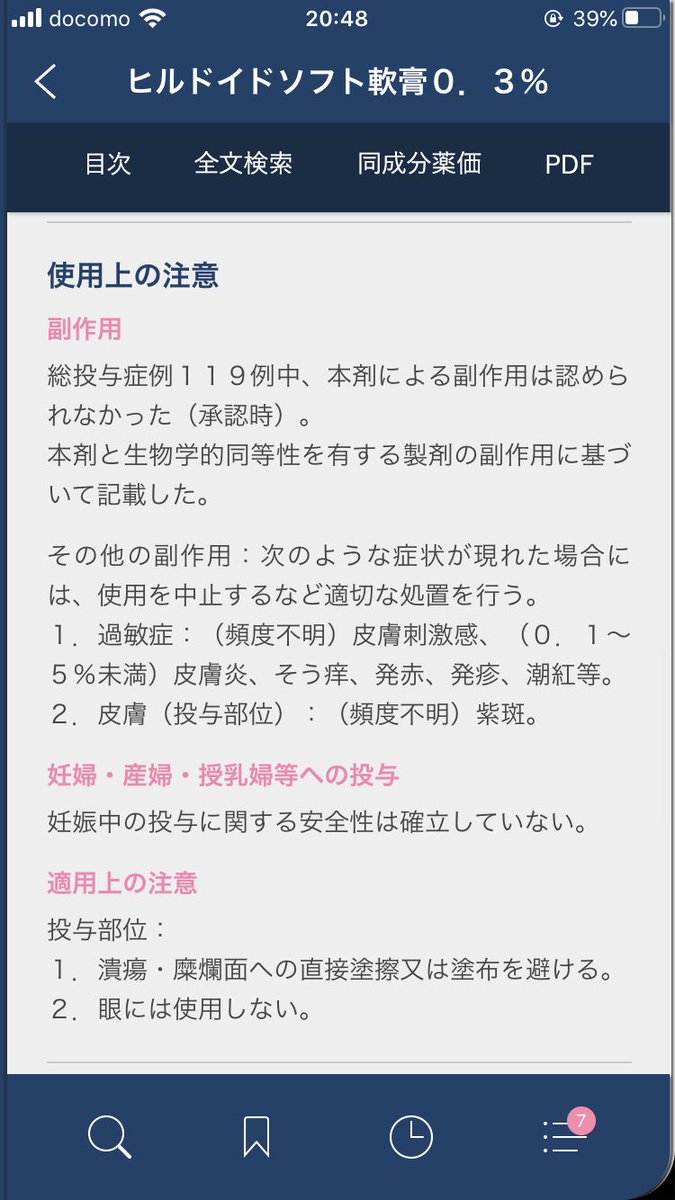 docomo 20:48 39%

ヒルドイドソフト軟膏０．３％

目次 全文検索 同成分薬価 PDF

使用上の注意

副作用

総投与症例１１９例中、本剤による副作用は認められなかった（承認時）。
本剤と生物学的同等性を有する製剤の副作用に基づいて記載した。

その他の副作用：次のような症状が現れた場合には、使用を中止するなど適切な処置を行う。
１．過敏症：（頻度不明）皮膚刺激感、（０．１～５％未満）皮膚炎、そう痒、発赤、発疹、潮紅等。
２．皮膚（投与部位）：（頻度不明）紫斑。

妊婦・産婦・授乳婦等への投与

妊娠中の投与に関する安全性は確立していない。

適用上の注意

投与部位：
１．潰瘍・糜爛面への直接塗擦又は塗布を避ける。
２．眼には使用しない。

7